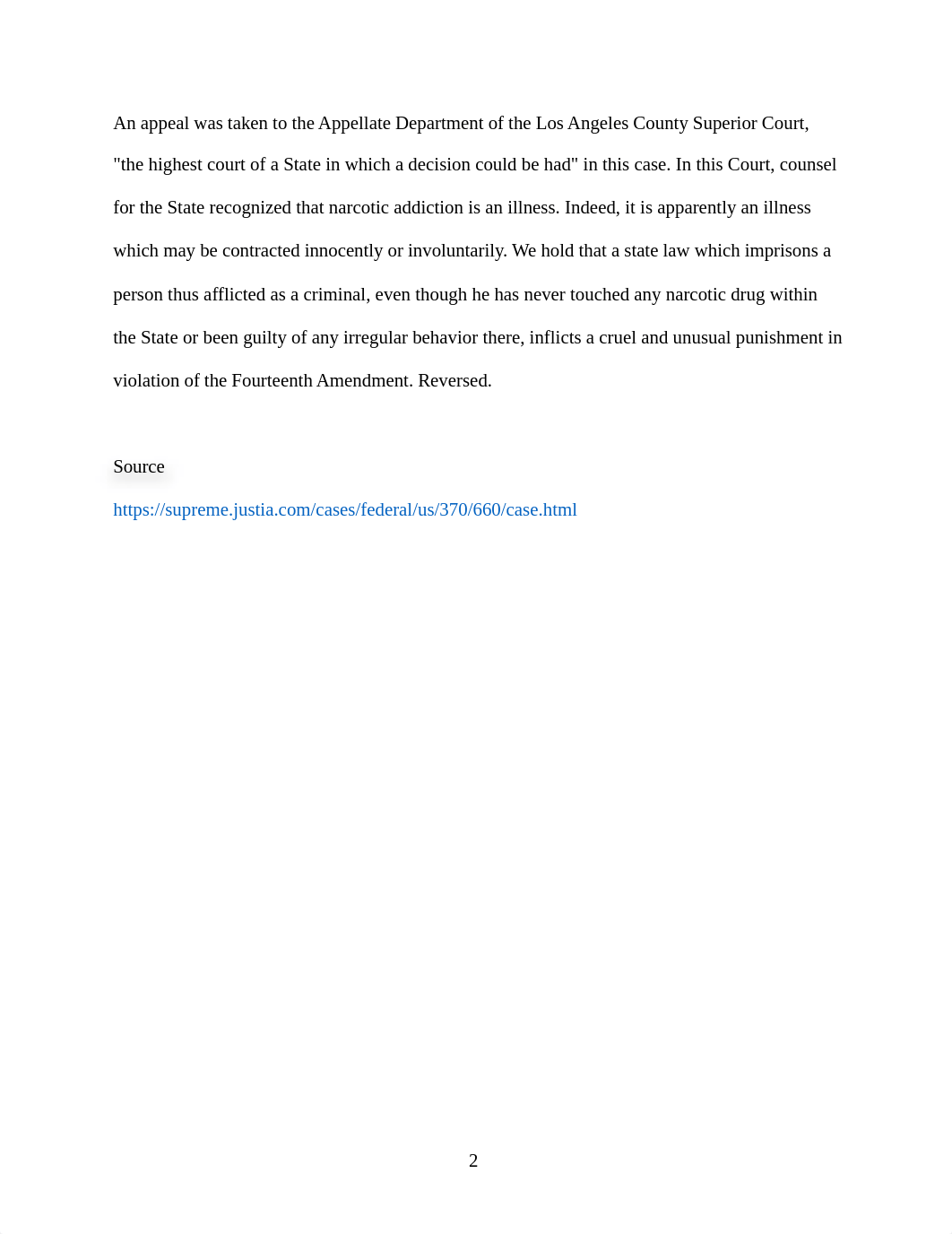 An appeal was taken to the Appellate Department of the Los Angeles County Superior Court, "the highest court of a State in which a decision could be had" in this case. In this Court, counsel for the State recognized that narcotic addiction is an illness. Indeed, it is apparently an illness which may be contracted innocently or involuntarily. We hold that a state law which imprisons a person thus afflicted as a criminal, even though he has never touched any narcotic drug within the State or been guilty of any irregular behavior there, inflicts a cruel and unusual punishment in violation of the Fourteenth Amendment. Reversed.

Source

https://supreme.justia.com/cases/federal/us/370/660/case.html

2